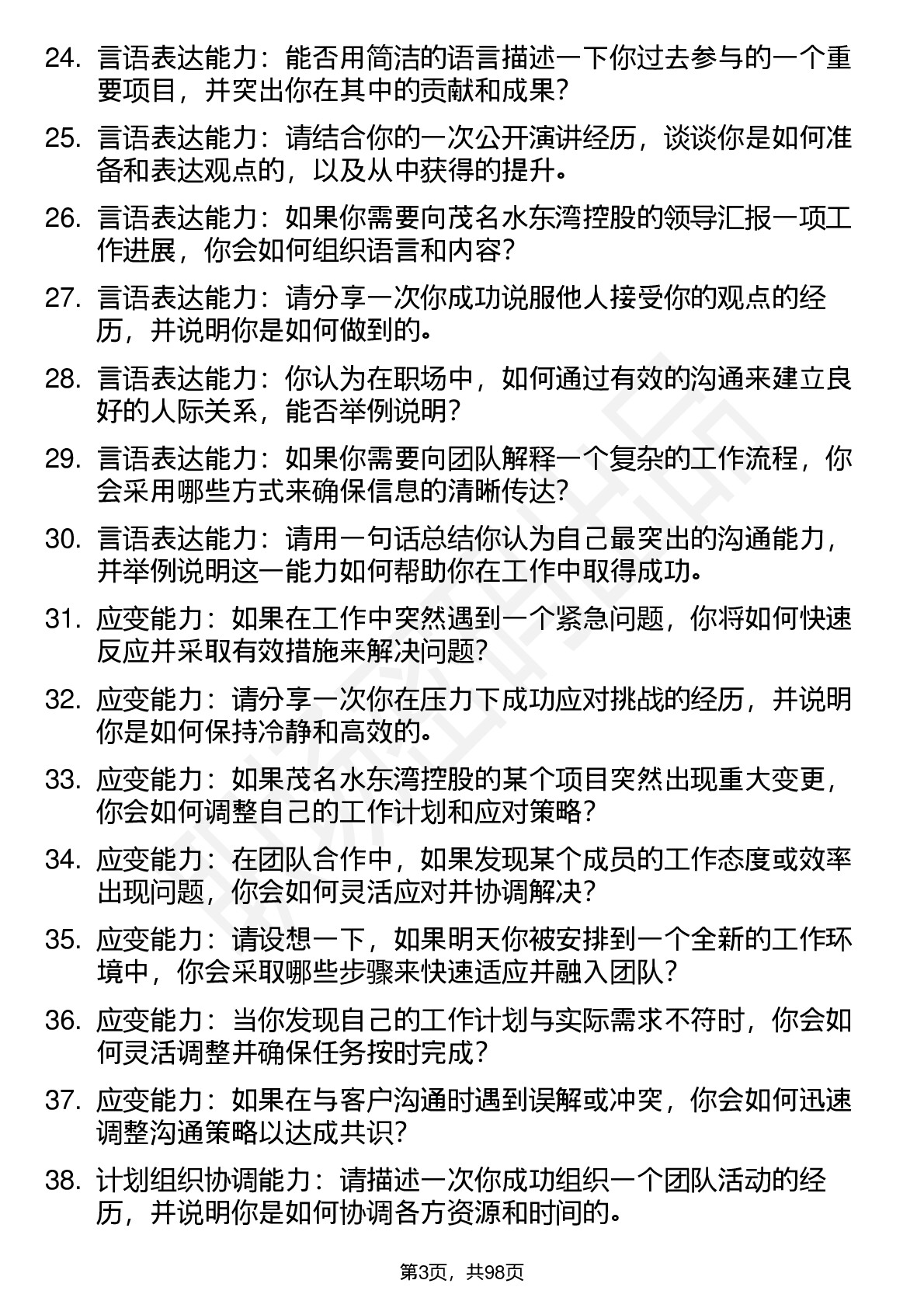 24. 言语表达能力：能否用简洁的语言描述一下你过去参与的一个重要项目，并突出你在其中的贡献和成果？

25. 言语表达能力：请结合你的一次公开演讲经历，谈谈你是如何准备和表达观点的，以及从中获得的提升。

26. 言语表达能力：如果你需要向茂名水东湾控股的领导汇报一项工作进展，你会如何组织语言和内容？

27. 言语表达能力：请分享一次你成功说服他人接受你的观点的经历，并说明你是如何做到的。

28. 言语表达能力：你认为在职场中，如何通过有效的沟通来建立良好的人际关系，能否举例说明？

29. 言语表达能力：如果你需要向团队解释一个复杂的工作流程，你会采用哪些方式来确保信息的清晰传达？

30. 言语表达能力：请用一句话总结你认为自己最突出的沟通能力，并举例说明这一能力如何帮助你在工作中取得成功。

31. 应变能力：如果在工作中突然遇到一个紧急问题，你将如何快速反应并采取有效措施来解决问题？

32. 应变能力：请分享一次你在压力下成功应对挑战的经历，并说明你是如何保持冷静和高效的。

33. 应变能力：如果茂名水东湾控股的某个项目突然出现重大变更，你会如何调整自己的工作计划和应对策略？

34. 应变能力：在团队合作中，如果发现某个成员的工作态度或效率出现问题，你会如何灵活应对并协调解决？

35. 应变能力：请设想一下，如果明天你被安排到一个全新的工作环境中，你会采取哪些步骤来快速适应并融入团队？

36. 应变能力：当你发现自己的工作计划与实际需求不符时，你会如何灵活调整并确保任务按时完成？

37. 应变能力：如果在与客户沟通时遇到误解或冲突，你会如何迅速调整沟通策略以达成共识？

38. 计划组织协调能力：请描述一次你成功组织一个团队活动的经历，并说明你是如何协调各方资源和时间的。

第3页，共98页